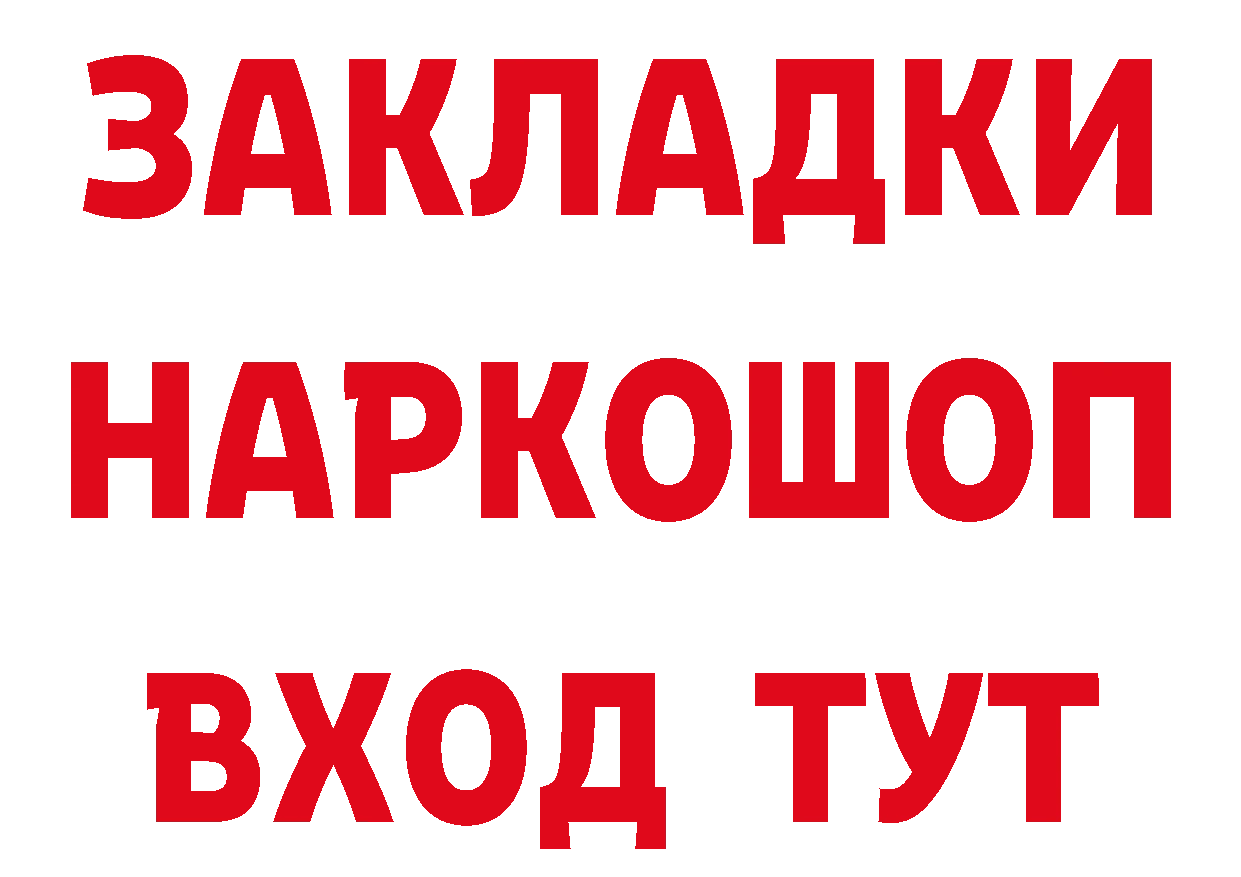 ЗАКЛАДКИ
НАРКОШОП
ВХОД ТУТ